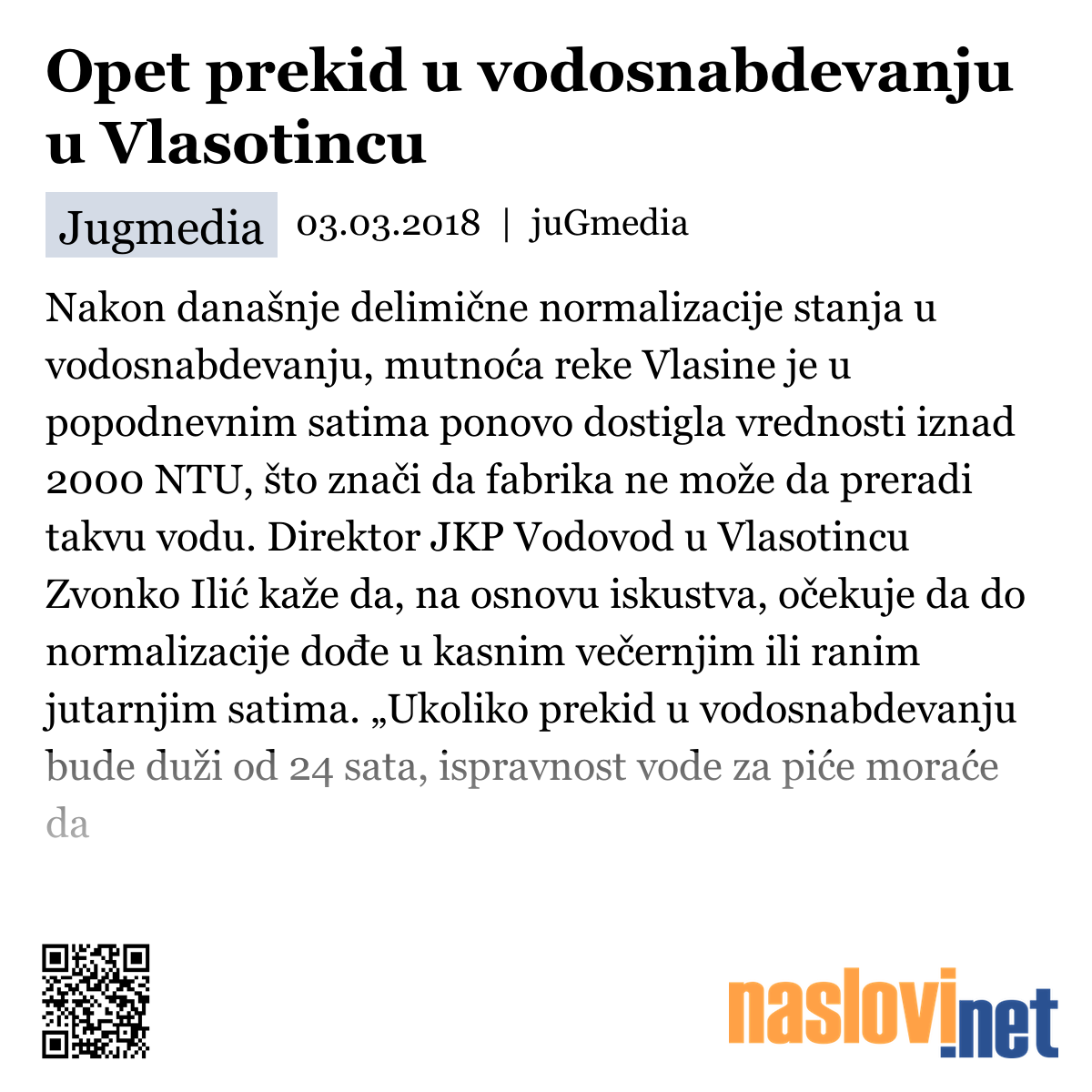 Opet prekid u vodosnabdevanju u Vlasotincu

Jugmedia 03.03.2018 | juGmedia

Nakon današnje delimične normalizacije stanja u vodosnabdevanju, mutnoća reke Vlasine je u popodnevnim satima ponovo dostigla vrednosti iznad 2000 NTU, što znači da fabrika ne može da preradi takvu vodu. Direktor JKP Vodovod u Vlasotincu Zvonko Ilić kaže da, na osnovu iskustva, očekuje da do normalizacije dođe u kasnim večernjim ili ranim jutarnjim satima. „Ukoliko prekid u vodosnabdevanju bude duži od 24 sata, ispravnost vode za piće moraće da

naslovi.net